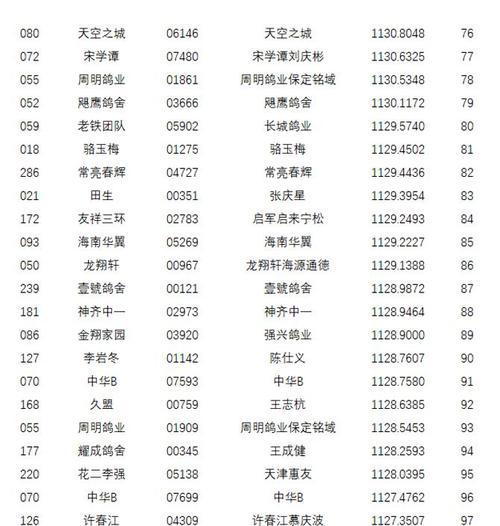 | 080 | 天空之城 | 06146 | 天空之城 | 1130.8048 | 76 |
|---|---|---|---|---|---|
| 072 | 宋学谭 | 07480 | 宋学谭刘庆彬 | 1130.6325 | 77 |
| 055 | 周明鸽业 | 01861 | 周明鸽业保定铭域 | 1130.5348 | 78 |
| 052 | 飓鹰鸽舍 | 03666 | 飓鹰鸽舍 | 1130.1172 | 79 |
| 059 | 老铁团队 | 05902 | 长城鸽业 | 1129.5740 | 80 |
| 018 | 骆玉梅 | 01275 | 骆玉梅 | 1129.4502 | 81 |
| 286 | 常亮春辉 | 04727 | 常亮春辉 | 1129.4436 | 82 |
| 021 | 田生 | 00351 | 张庆星 | 1129.3954 | 83 |
| 172 | 友祥三环 | 02783 | 启军启来宁松 | 1129.2493 | 84 |
| 093 | 海南华翼 | 05269 | 海南华翼 | 1129.2227 | 85 |
| 050 | 龙翔轩 | 00967 | 龙翔轩海源通德 | 1129.1388 | 86 |
| 239 | 壹號鸽舍 | 00121 | 壹號鸽舍 | 1128.9872 | 87 |
| 181 | 神齐中一 | 02973 | 神齐中一 | 1128.9464 | 88 |
| 086 | 金翔家园 | 03920 | 强兴鸽业 | 1128.9000 | 89 |
| 127 | 李岩冬 | 01142 | 陈仕义 | 1128.7607 | 90 |
| 070 | 中华B | 07593 | 中华B | 1128.7580 | 91 |
| 168 | 久盟 | 00759 | 王志杭 | 1128.6385 | 92 |
| 055 | 周明鸽业 | 01909 | 周明鸽业保定铭域 | 1128.5453 | 93 |
| 177 | 耀成鸽舍 | 00345 | 王成健 | 1128.2593 | 94 |
| 220 | 花二李强 | 05138 | 天津惠友 | 1128.0395 | 95 |
| 070 | 中华B | 07699 | 中华B | 1127.4762 | 96 |
| 126 | 许春江 | 04309 | 许春江慕庆波 | 1127.3507 | 97 |